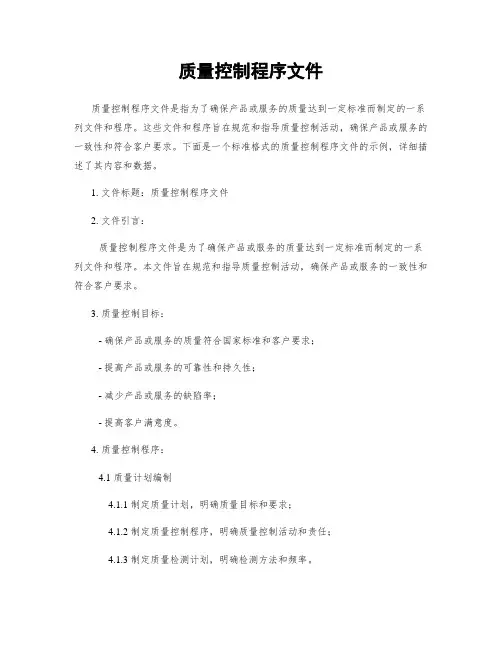 质量控制程序文件

质量控制程序文件是指为了确保产品或服务的质量达到一定标准而制定的一系列文件和程序。这些文件和程序旨在规范和指导质量控制活动，确保产品或服务的一致性和符合客户要求。下面是一个标准格式的质量控制程序文件的示例，详细描述了其内容和数据。

1. 文件标题：质量控制程序文件

2. 文件引言：

质量控制程序文件是为了确保产品或服务的质量达到一定标准而制定的一系列文件和程序。本文件旨在规范和指导质量控制活动，确保产品或服务的一致性和符合客户要求。

3. 质量控制目标：

- 确保产品或服务的质量符合国家标准和客户要求；

- 提高产品或服务的可靠性和持久性；

- 减少产品或服务的缺陷率；

- 提高客户满意度。

4. 质量控制程序：

4.1 质量计划编制

4.1.1 制定质量计划，明确质量目标和要求；

4.1.2 制定质量控制程序，明确质量控制活动和责任；

4.1.3 制定质量检测计划，明确检测方法和频率。